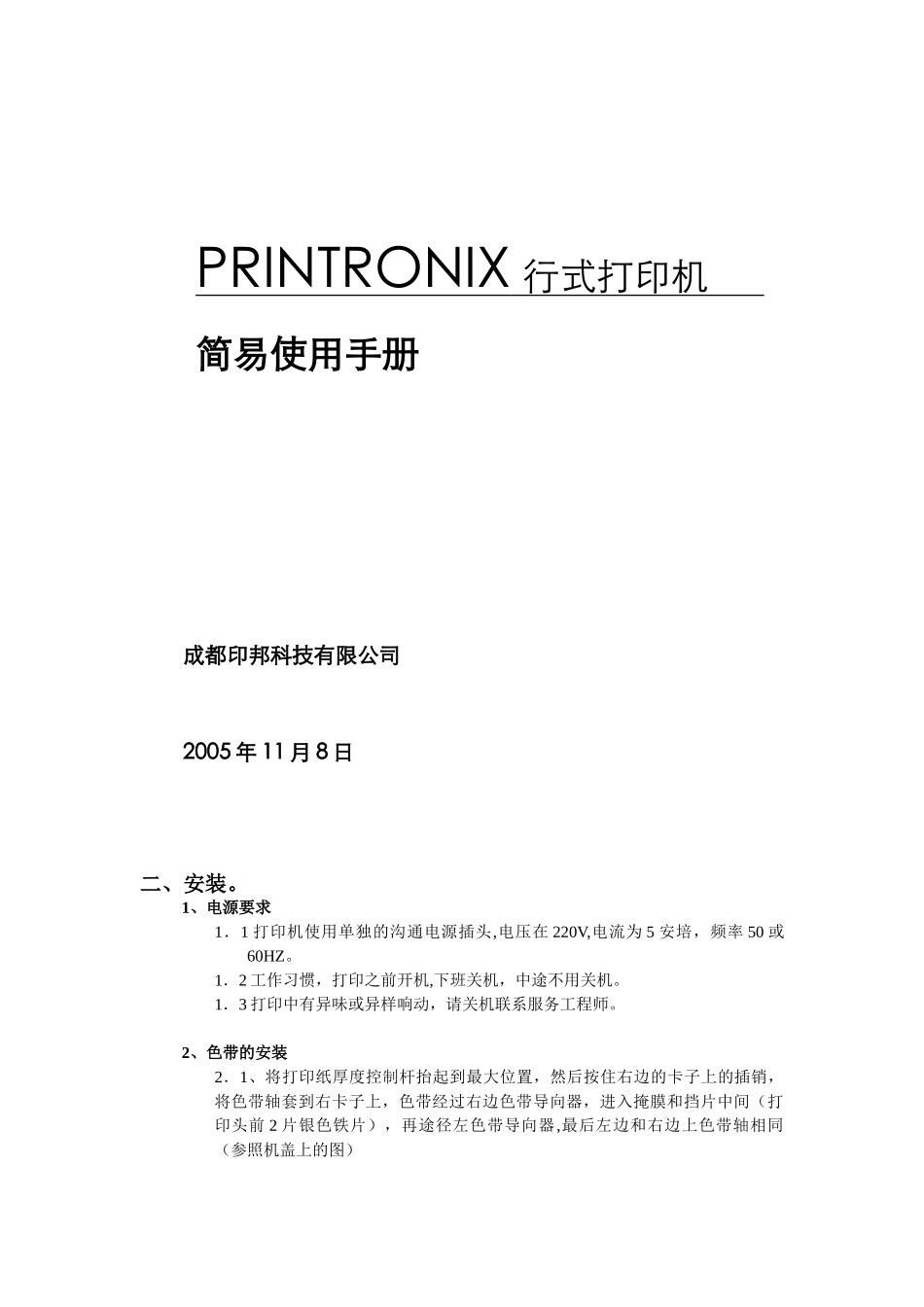 PRINTRONIX 行式打印机

简易使用手册

成都印邦科技有限公司

2005 年 11 月 8 日

二、安装。

1、电源要求

1．1 打印机使用单独的沟通电源插头,电压在 220V,电流为 5 安培，频率 50 或 60HZ。

1．2 工作习惯，打印之前开机,下班关机，中途不用关机。

1．3 打印中有异味或异样响动，请关机联系服务工程师。

2、色带的安装

2．1、将打印纸厚度控制杆抬起到最大位置，然后按住右边的卡子上的插销，将色带轴套到右卡子上，色带经过右边色带导向器，进入掩膜和挡片中间（打印头前 2 片银色铁片），再途径左色带导向器,最后左边和右边上色带轴相同（参照机盖上的图）